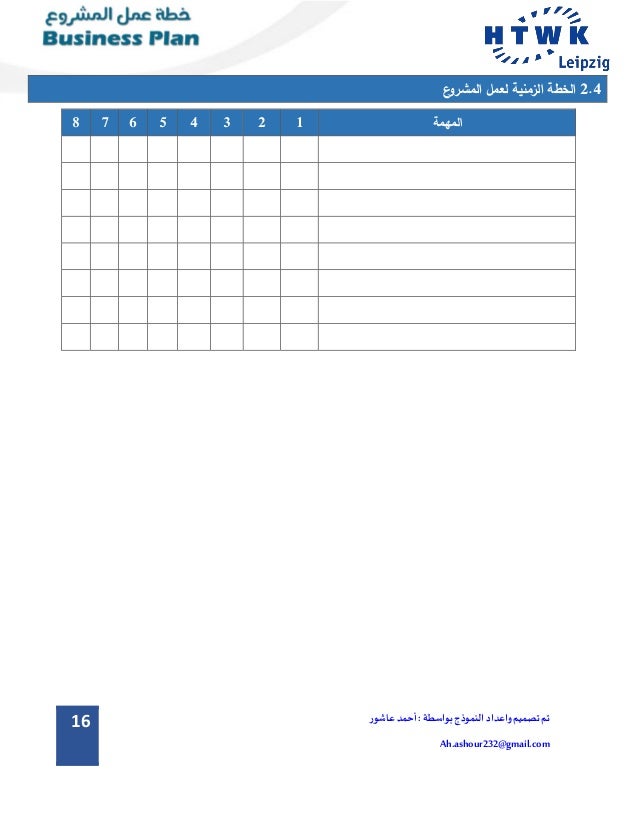 خطة عمل المشروع
Business Plan

HTWK
Leipzig

2.4 الخطة الزمنية لعمل المشروع

| المهمة | 1 | 2 | 3 | 4 | 5 | 6 | 7 | 8 |
|---|---|---|---|---|---|---|---|---|
| | | | | | | | | |
| | | | | | | | | |
| | | | | | | | | |
| | | | | | | | | |
| | | | | | | | | |
| | | | | | | | | |
| | | | | | | | | |
| | | | | | | | | |

16

تم تصميم واعداد النموذج بواسطة : أحمد عاشور

Ah.ashour232@gmail.com